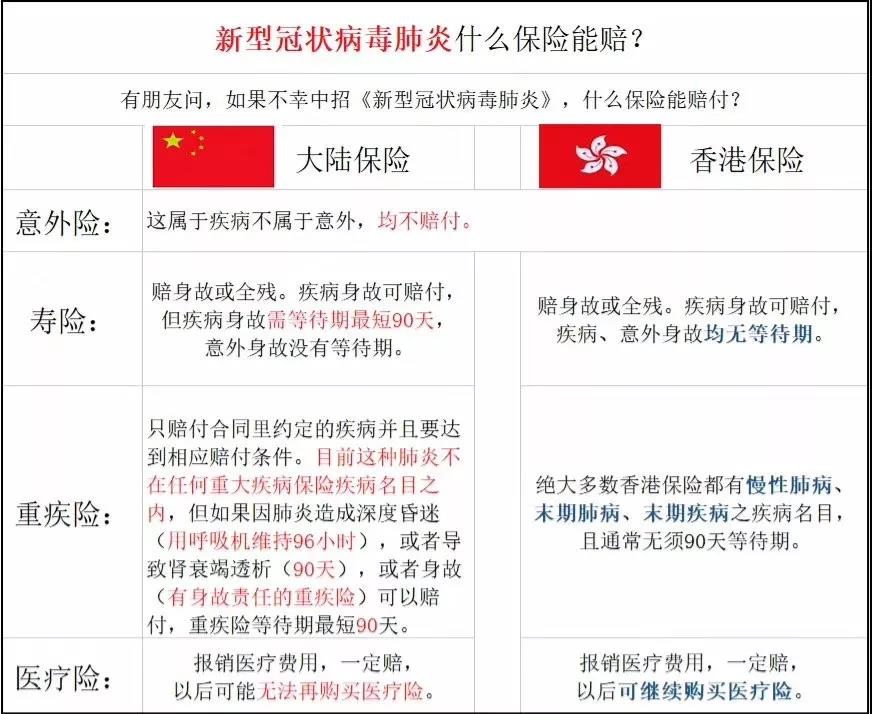 新型冠状病毒肺炎什么保险能赔？

有朋友问，如果不幸中招《新型冠状病毒肺炎》，什么保险能赔付？

| | 大陆保险 | 香港保险 |
|---|---|---|
| 意外险： | 这属于疾病不属于意外，均不赔付。 | |
| 寿险： | 赔身故或全残。疾病身故可赔付，但疾病身故需等待期最短90天，意外身故没有等待期。 | 赔身故或全残。疾病身故可赔付，疾病、意外身故均无等待期。 |
| 重疾险： | 只赔付合同里约定的疾病并且要达到相应赔付条件。目前这种肺炎不在任何重大疾病保险疾病名目之内，但如果因肺炎造成深度昏迷（用呼吸机维持96小时），或者导致肾衰竭透析（90天），或者身故（有身故责任的重疾险）可以赔付，重疾险等待期最短90天。 | 绝大多数香港保险都有慢性肺病、末期肺病、末期疾病之疾病名目，且通常无须90天等待期。 |
| 医疗险： | 报销医疗费用，一定赔，以后可能无法再购买医疗险。 | 报销医疗费用，一定赔，以后可继续购买医疗险。 |